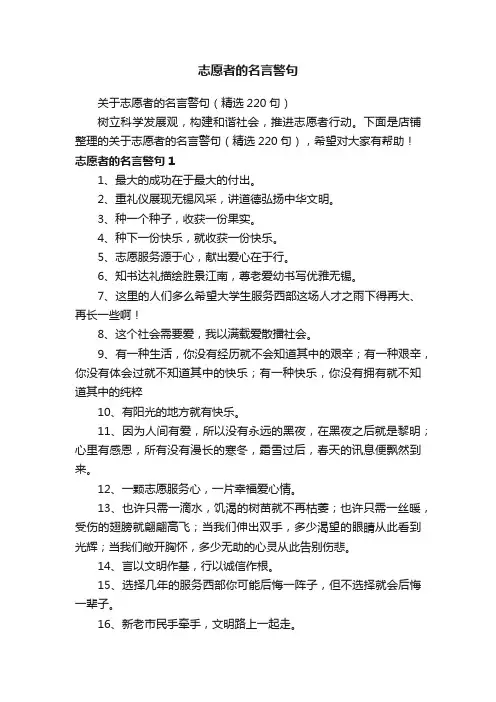 志愿者的名言警句

关于志愿者的名言警句（精选 220 句）

树立科学发展观，构建和谐社会，推进志愿者行动。下面是店铺整理的关于志愿者的名言警句（精选 220 句），希望对大家有帮助！

志愿者的名言警句 1

1、最大的成功在于最大的付出。

2、重礼仪展现无锡风采，讲道德弘扬中华文明。

3、种一个种子，收获一份果实。

4、种下一份快乐，就收获一份快乐。

5、志愿服务源于心，献出爱心在于行。

6、知书达礼描绘胜景江南，尊老爱幼书写优雅无锡。

7、这里的人们多么希望大学生服务西部这场人才之雨下得再大、再长一些啊！

8、这个社会需要爱，我以满载爱散播社会。

9、有一种生活，你没有经历就不会知道其中的艰辛；有一种艰辛，你没有体会过就不知道其中的快乐；有一种快乐，你没有拥有就不知道其中的纯粹

10、有阳光的地方就有快乐。

11、因为人间有爱，所以没有永远的黑夜，在黑夜之后就是黎明；心里有感恩，所有没有漫长的寒冬，霜雪过后，春天的讯息便飘然到来。

12、一颗志愿服务心，一片幸福爱心情。

13、也许只需一滴水，饥渴的树苗就不再枯萎；也许只需一丝暖，受伤的翅膀就翩翩高飞；当我们伸出双手，多少渴望的眼睛从此看到光辉；当我们敞开胸怀，多少无助的心灵从此告别伤悲。

14、言以文明作基，行以诚信作根。

15、选择几年的服务西部你可能后悔一阵子，但不选择就会后悔一辈子。

16、新老市民手牵手，文明路上一起走。